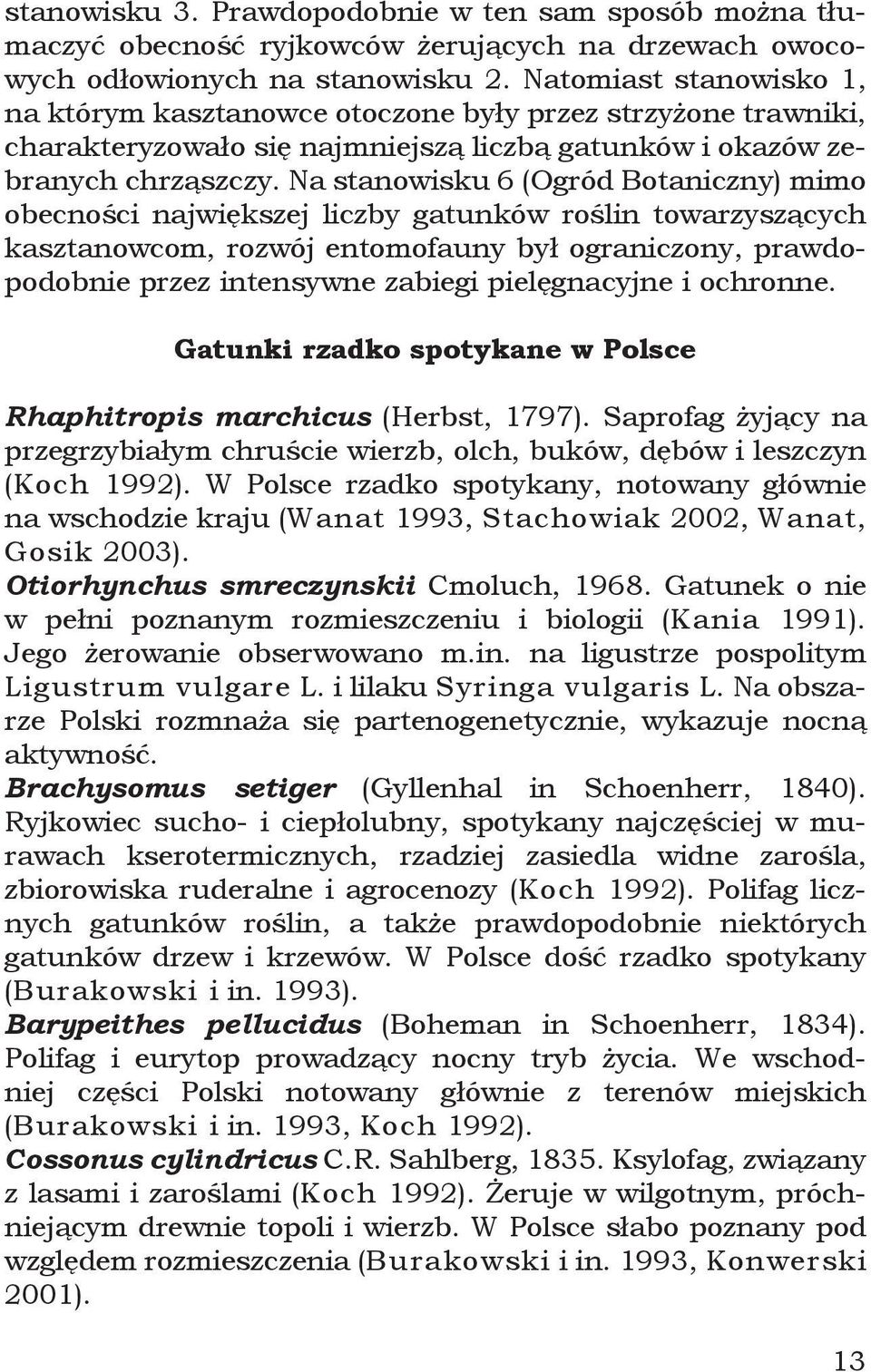 stanowisku 3. Prawdopodobnie w ten sam sposób można tłumaczyć obecność ryjkowców żerujących na drzewach owocowych odłowionych na stanowisku 2. Natomiast stanowisko 1, na którym kasztanowce otoczone były przez strzyżone trawniki, charakteryzowało się najmniejszą liczbą gatunków i okazów zebranych chrząszczy. Na stanowisku 6 (Ogród Botaniczny) mimo obecności największej liczby gatunków roślin towarzyszących kasztanowcom, rozwój entomofauny był ograniczony, prawdopodobnie przez intensywne zabiegi pielęgnacyjne i ochronne.

Gatunki rzadko spotykane w Polsce

Rhaphitropis marchicus (Herbst, 1797). Saprofag żyjący na przegrzybiałym chruście wierzb, olch, buków, dębów i leszczyn (Koch 1992). W Polsce rzadko spotykany, notowany głównie na wschodzie kraju (Wanat 1993, Stachowiak 2002, Wanat, Gosik 2003).
Otiorhynchus smreczynskii Cmoluch, 1968. Gatunek o nie w pełni poznanym rozmieszczeniu i biologii (Kania 1991). Jego żerowanie obserwowano m.in. na ligustrze pospolitym Ligustrum vulgare L. i lilaku Syringa vulgaris L. Na obszarze Polski rozmnaża się partenogenetycznie, wykazuje nocną aktywność.
Brachysomus setiger (Gyllenhal in Schoenherr, 1840). Ryjkowiec sucho- i ciepłolubny, spotykany najczęściej w murawach kserotermicznych, rzadziej zasiedla widne zarośla, zbiorowiska ruderalne i agrocenozy (Koch 1992). Polifag licznych gatunków roślin, a także prawdopodobnie niektórych gatunków drzew i krzewów. W Polsce dość rzadko spotykany (Burakowski i in. 1993).
Barypeithes pellucidus (Boheman in Schoenherr, 1834). Polifag i eurytop prowadzący nocny tryb życia. We wschodniej części Polski notowany głównie z terenów miejskich (Burakowski i in. 1993, Koch 1992).
Cossonus cylindricus C.R. Sahlberg, 1835. Ksylofag, związany z lasami i zaroślami (Koch 1992). Żeruje w wilgotnym, próchniejącym drewnie topoli i wierzb. W Polsce słabo poznany pod względem rozmieszczenia (Burakowski i in. 1993, Konwerski 2001).

13